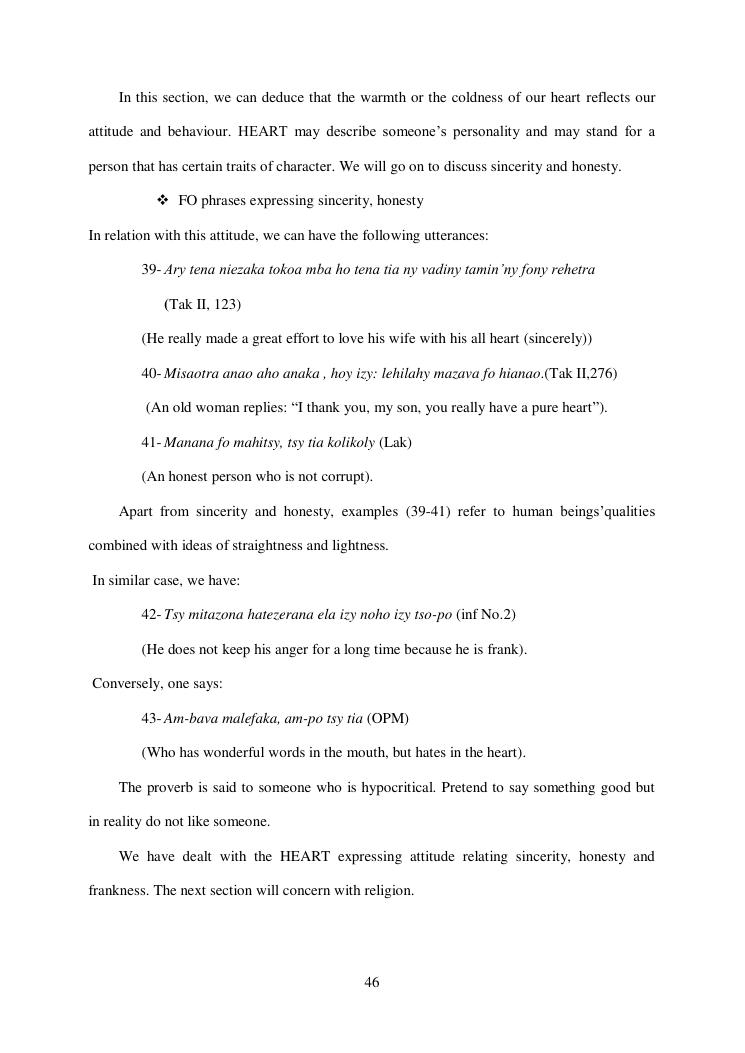 In this section, we can deduce that the warmth or the coldness of our heart reflects our attitude and behaviour. HEART may describe someone's personality and may stand for a person that has certain traits of character. We will go on to discuss sincerity and honesty.

❖ FO phrases expressing sincerity, honesty

In relation with this attitude, we can have the following utterances:

39- Ary tena niezaka tokoa mba ho tena tia ny vadiny tamin'ny fony rehetra (Tak II, 123)

(He really made a great effort to love his wife with his all heart (sincerely))

40- Misaotra anao aho anaka , hoy izy: lehilahy mazava fo hianao.(Tak II,276)

(An old woman replies: "I thank you, my son, you really have a pure heart").

41- Manana fo mahitsy, tsy tia kolikoly (Lak)

(An honest person who is not corrupt).

Apart from sincerity and honesty, examples (39-41) refer to human beings'qualities combined with ideas of straightness and lightness.

In similar case, we have:

42- Tsy mitazona hatezerana ela izy noho izy tso-po (inf No.2)

(He does not keep his anger for a long time because he is frank).

Conversely, one says:

43- Am-bava malefaka, am-po tsy tia (OPM)

(Who has wonderful words in the mouth, but hates in the heart).

The proverb is said to someone who is hypocritical. Pretend to say something good but in reality do not like someone.

We have dealt with the HEART expressing attitude relating sincerity, honesty and frankness. The next section will concern with religion.

46